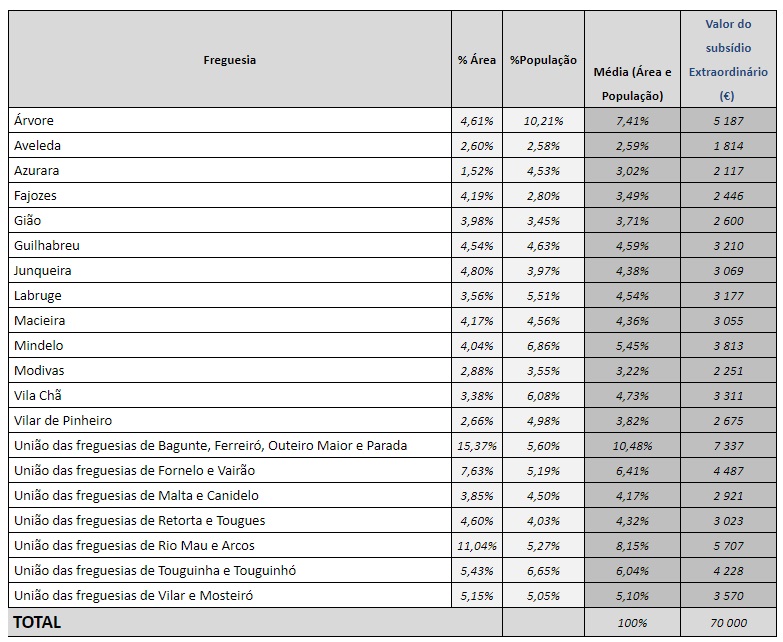 | Freguesia | % Área | %População | Média (Área e População) | Valor do subsídio Extraordinário (€) |
|---|---|---|---|---|
| Árvore | 4,61% | 10,21% | 7,41% | 5 187 |
| Aveleda | 2,60% | 2,58% | 2,59% | 1 814 |
| Azurara | 1,52% | 4,53% | 3,02% | 2 117 |
| Fajozes | 4,19% | 2,80% | 3,49% | 2 446 |
| Gião | 3,98% | 3,45% | 3,71% | 2 600 |
| Guilhabreu | 4,54% | 4,63% | 4,59% | 3 210 |
| Junqueira | 4,80% | 3,97% | 4,38% | 3 069 |
| Labruge | 3,56% | 5,51% | 4,54% | 3 177 |
| Macieira | 4,17% | 4,56% | 4,36% | 3 055 |
| Mindelo | 4,04% | 6,86% | 5,45% | 3 813 |
| Modivas | 2,88% | 3,55% | 3,22% | 2 251 |
| Vila Chã | 3,38% | 6,08% | 4,73% | 3 311 |
| Vilar de Pinheiro | 2,66% | 4,98% | 3,82% | 2 675 |
| União das freguesias de Bagunte, Ferreiró, Outeiro Maior e Parada | 15,37% | 5,60% | 10,48% | 7 337 |
| União das freguesias de Fornelo e Vairão | 7,63% | 5,19% | 6,41% | 4 487 |
| União das freguesias de Malta e Canidelo | 3,85% | 4,50% | 4,17% | 2 921 |
| União das freguesias de Retorta e Tougues | 4,60% | 4,03% | 4,32% | 3 023 |
| União das freguesias de Rio Mau e Arcos | 11,04% | 5,27% | 8,15% | 5 707 |
| União das freguesias de Touguinha e Touguinhó | 5,43% | 6,65% | 6,04% | 4 228 |
| União das freguesias de Vilar e Mosteiró | 5,15% | 5,05% | 5,10% | 3 570 |
| TOTAL | | | 100% | 70 000 |